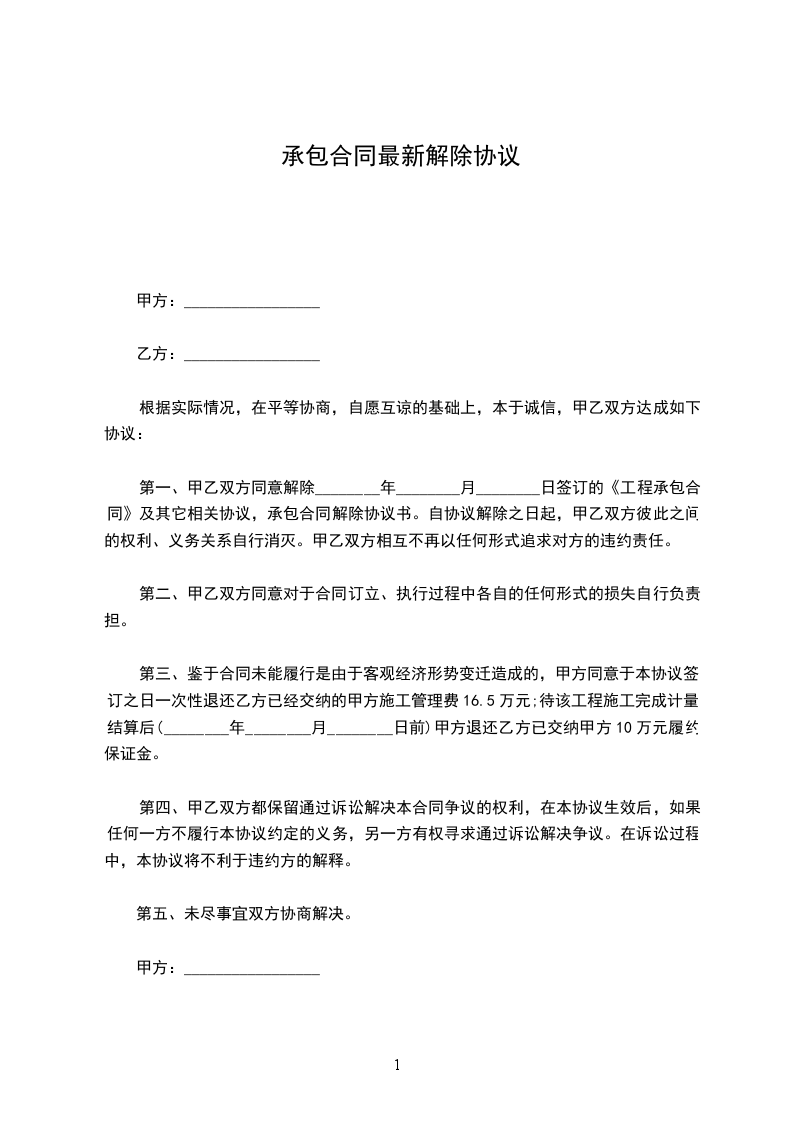 承包合同最新解除协议

甲方：________________

乙方：________________

根据实际情况，在平等协商，自愿互谅的基础上，本于诚信，甲乙双方达成如下协议：

第一、甲乙双方同意解除________年________月________日签订的《工程承包合同》及其它相关协议，承包合同解除协议书。自协议解除之日起，甲乙双方彼此之间的权利、义务关系自行消灭。甲乙双方相互不再以任何形式追求对方的违约责任。

第二、甲乙双方同意对于合同订立、执行过程中各自的任何形式的损失自行负责担。

第三、鉴于合同未能履行是由于客观经济形势变迁造成的，甲方同意于本协议签订之日一次性退还乙方已经交纳的甲方施工管理费 16.5 万元;待该工程施工完成计量结算后(________年________月________日前)甲方退还乙方已交纳甲方 10 万元履约保证金。

第四、甲乙双方都保留通过诉讼解决本合同争议的权利，在本协议生效后，如果任何一方不履行本协议约定的义务，另一方有权寻求通过诉讼解决争议。在诉讼过程中，本协议将不利于违约方的解释。

第五、未尽事宜双方协商解决。

甲方：________________

1